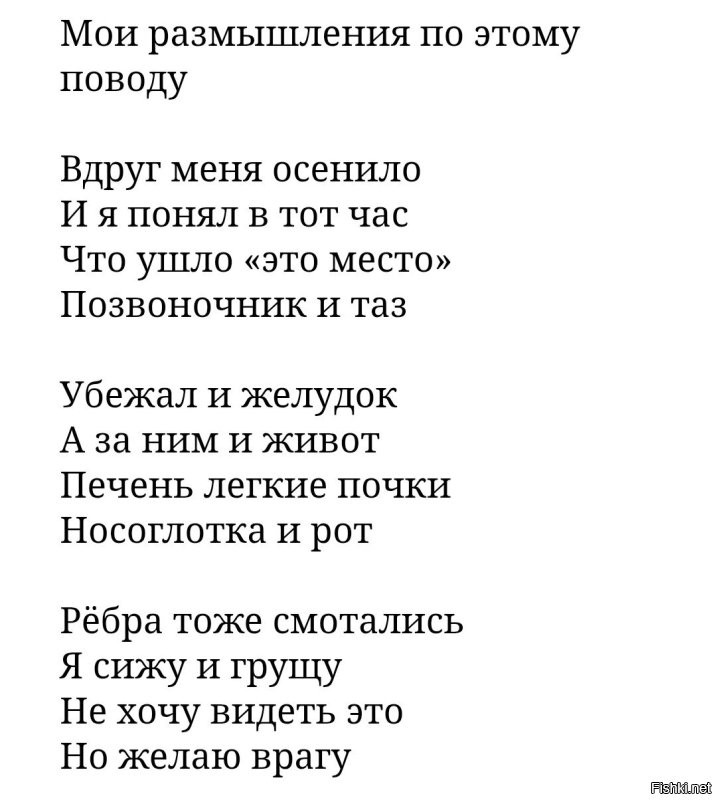 Мои размышления по этому поводу

Вдруг меня осенило
И я понял в тот час
Что ушло «это место»
Позвоночник и таз

Убежал и желудок
А за ним и живот
Печень легкие почки
Носоглотка и рот

Рёбра тоже смотались
Я сижу и грущу
Не хочу видеть это
Но желаю врагу

Fishki.net